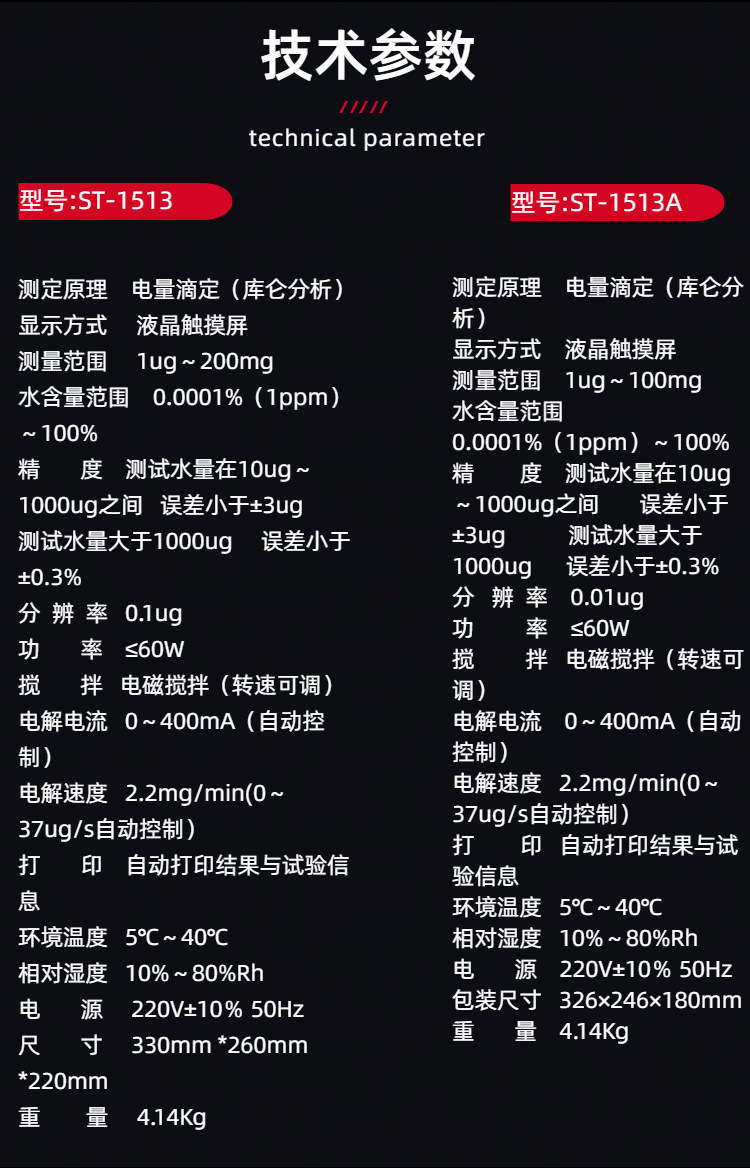 技术参数

/////

technical parameter

型号:ST-1513

测定原理 电量滴定（库仑分析）
显示方式 液晶触摸屏
测量范围 1ug～200mg
水含量范围 0.0001%（1ppm）～100%
精 度 测试水量在10ug～1000ug之间 误差小于±3ug
测试水量大于1000ug 误差小于±0.3%
分 辨 率 0.1ug
功 率 ≤60W
搅 拌 电磁搅拌（转速可调）
电解电流 0～400mA（自动控制）
电解速度 2.2mg/min(0～37ug/s自动控制）
打 印 自动打印结果与试验信息
环境温度 5℃～40℃
相对湿度 10%～80%Rh
电 源 220V±10% 50Hz
尺 寸 330mm *260mm *220mm
重 量 4.14Kg

型号:ST-1513A

测定原理 电量滴定（库仑分析）
显示方式 液晶触摸屏
测量范围 1ug～100mg
水含量范围 0.0001%（1ppm）～100%
精 度 测试水量在10ug～1000ug之间 误差小于±3ug 测试水量大于1000ug 误差小于±0.3%
分 辨 率 0.01ug
功 率 ≤60W
搅 拌 电磁搅拌（转速可调）
电解电流 0～400mA（自动控制）
电解速度 2.2mg/min(0～37ug/s自动控制）
打 印 自动打印结果与试验信息
环境温度 5℃～40℃
相对湿度 10%～80%Rh
电 源 220V±10% 50Hz
包装尺寸 326×246×180mm
重 量 4.14Kg